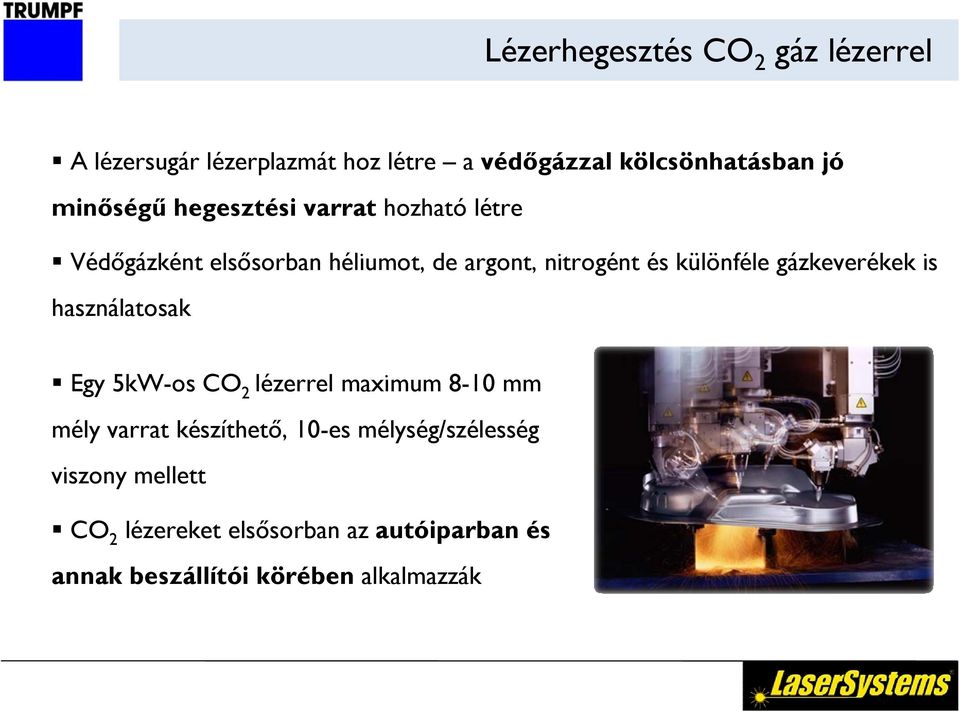 TRUMPF

Lézerhegesztés $CO_2$ gáz lézerrel

▪ A lézersugár lézerplazmát hoz létre – a védőgázzal kölcsönhatásban jó minőségű hegesztési varrat hozható létre

▪ Védőgázként elsősorban héliumot, de argont, nitrogént és különféle gázkeverékek is használatosak

▪ Egy 5kW-os $CO_2$ lézerrel maximum 8-10 mm mély varrat készíthető, 10-es mélység/szélesség viszony mellett

▪ $CO_2$ lézereket elsősorban az autóiparban és annak beszállítói körében alkalmazzák

LaserSystems